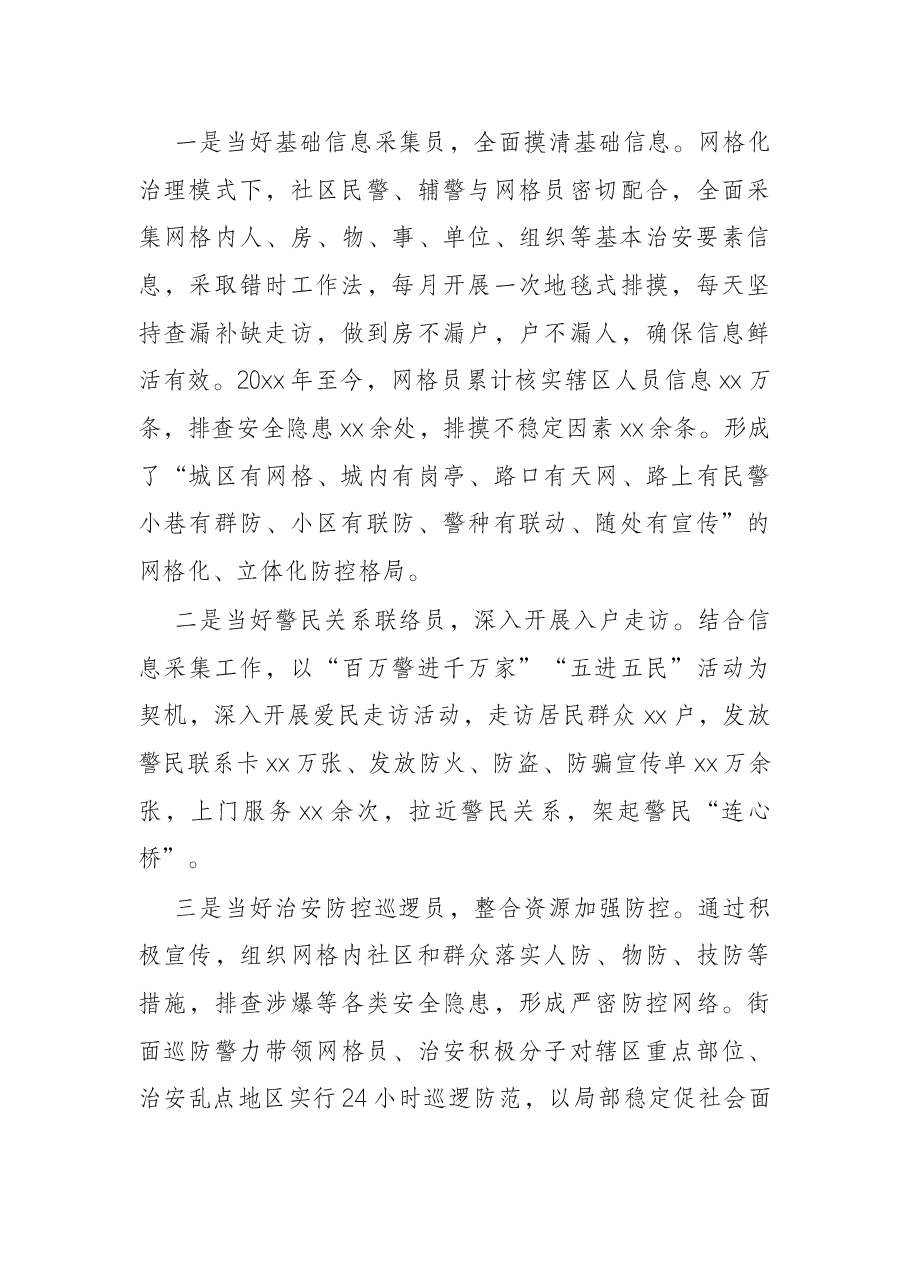 一是当好基础信息采集员，全面摸清基础信息。网格化治理模式下，社区民警、辅警与网格员密切配合，全面采集网格内人、房、物、事、单位、组织等基本治安要素信息，采取错时工作法，每月开展一次地毯式排摸，每天坚持查漏补缺走访，做到房不漏户，户不漏人，确保信息鲜活有效。20xx年至今，网格员累计核实辖区人员信息xx万条，排查安全隐患xx余处，排摸不稳定因素xx余条。形成了“城区有网格、城内有岗亭、路口有天网、路上有民警小巷有群防、小区有联防、警种有联动、随处有宣传”的网格化、立体化防控格局。

二是当好警民关系联络员，深入开展入户走访。结合信息采集工作，以“百万警进千万家”“五进五民”活动为契机，深入开展爱民走访活动，走访居民群众xx户，发放警民联系卡xx万张、发放防火、防盗、防骗宣传单xx万余张，上门服务xx余次，拉近警民关系，架起警民“连心桥”。

三是当好治安防控巡逻员，整合资源加强防控。通过积极宣传，组织网格内社区和群众落实人防、物防、技防等措施，排查涉爆等各类安全隐患，形成严密防控网络。街面巡防警力带领网格员、治安积极分子对辖区重点部位、治安乱点地区实行24小时巡逻防范，以局部稳定促社会面